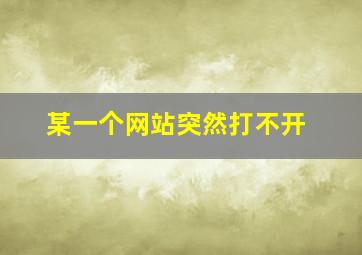 某一个网站突然打不开